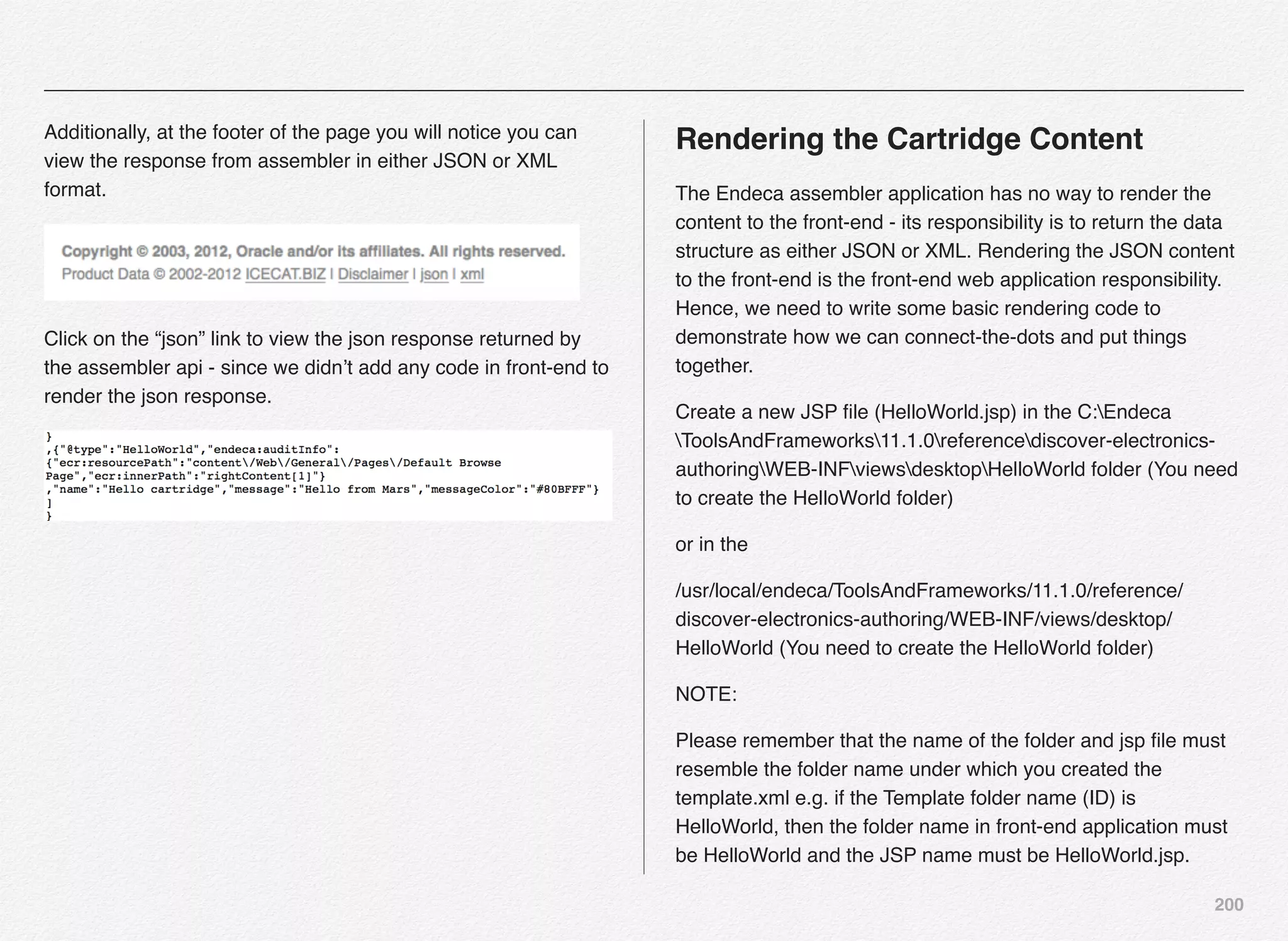 Additionally, at the footer of the page you will notice you can view the response from assembler in either JSON or XML format.

Copyright © 2003, 2012, Oracle and/or its affiliates. All rights reserved.
Product Data © 2002-2012 ICECAT.BIZ | Disclaimer | json | xml

Click on the “json” link to view the json response returned by the assembler api - since we didn’t add any code in front-end to render the json response.

}
,{"@type":"HelloWorld","endeca:auditInfo":
{"ecr:resourcePath":"content\/Web\/General\/Pages\/Default Browse Page","ecr:innerPath":"rightContent[1]"}
,"name":"Hello cartridge","message":"Hello from Mars","messageColor":"#80BFFF"}
]
}

Rendering the Cartridge Content

The Endeca assembler application has no way to render the content to the front-end - its responsibility is to return the data structure as either JSON or XML. Rendering the JSON content to the front-end is the front-end web application responsibility. Hence, we need to write some basic rendering code to demonstrate how we can connect-the-dots and put things together.

Create a new JSP file (HelloWorld.jsp) in the C:\Endeca \ToolsAndFrameworks\11.1.0\reference\discover-electronics-authoring\WEB-INF\views\desktop\HelloWorld folder (You need to create the HelloWorld folder)

or in the

/usr/local/endeca/ToolsAndFrameworks/11.1.0/reference/ discover-electronics-authoring/WEB-INF/views/desktop/ HelloWorld (You need to create the HelloWorld folder)

NOTE:

Please remember that the name of the folder and jsp file must resemble the folder name under which you created the template.xml e.g. if the Template folder name (ID) is HelloWorld, then the folder name in front-end application must be HelloWorld and the JSP name must be HelloWorld.jsp.

200